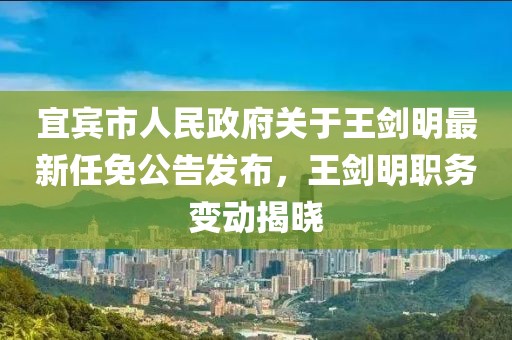 宜宾市人民政府关于王剑明最新任免公告发布，王剑明职务变动揭晓